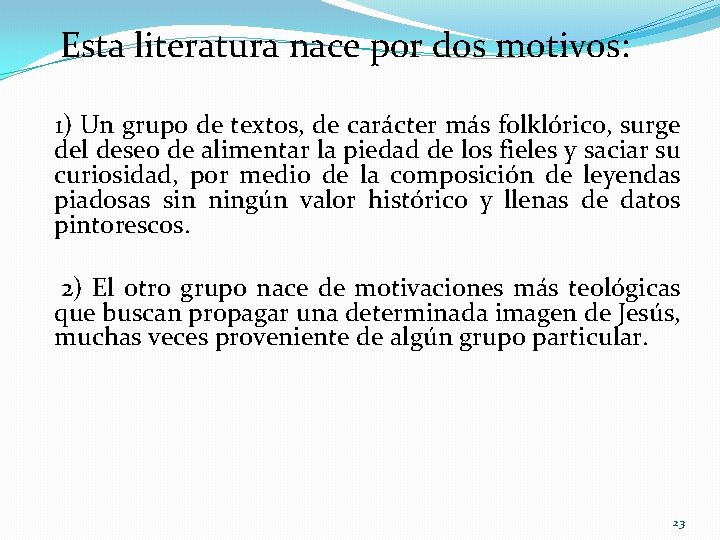 Esta literatura nace por dos motivos:

1) Un grupo de textos, de carácter más folklórico, surge del deseo de alimentar la piedad de los fieles y saciar su curiosidad, por medio de la composición de leyendas piadosas sin ningún valor histórico y llenas de datos pintorescos.

2) El otro grupo nace de motivaciones más teológicas que buscan propagar una determinada imagen de Jesús, muchas veces proveniente de algún grupo particular.

23